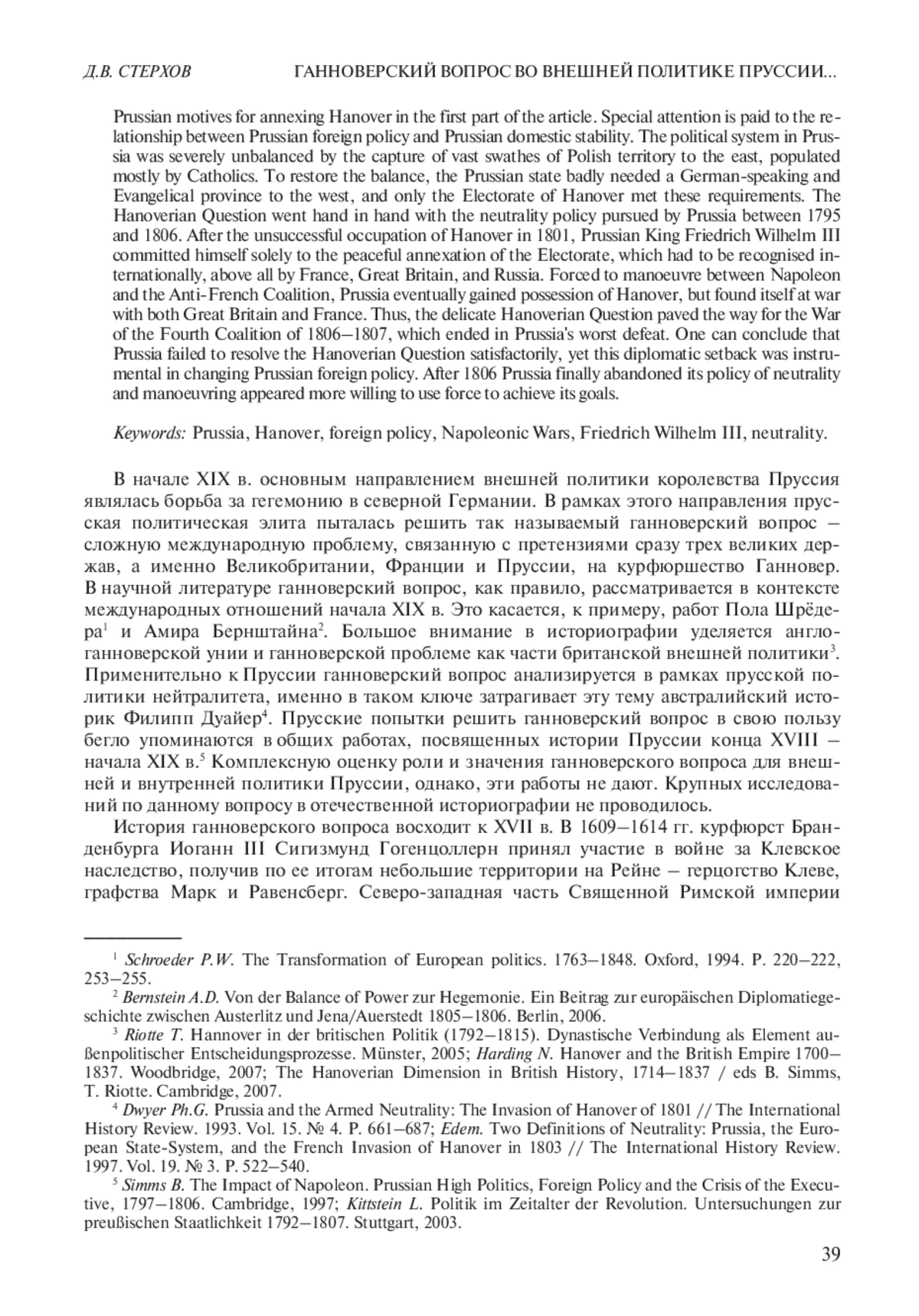 Д.В. СТЕРХОВ ГАННОВЕРСКИЙ ВОПРОС ВО ВНЕШНЕЙ ПОЛИТИКЕ ПРУССИИ...

Prussian motives for annexing Hanover in the first part of the article. Special attention is paid to the relationship between Prussian foreign policy and Prussian domestic stability. The political system in Prussia was severely unbalanced by the capture of vast swathes of Polish territory to the east, populated mostly by Catholics. To restore the balance, the Prussian state badly needed a German-speaking and Evangelical province to the west, and only the Electorate of Hanover met these requirements. The Hanoverian Question went hand in hand with the neutrality policy pursued by Prussia between 1795 and 1806. After the unsuccessful occupation of Hanover in 1801, Prussian King Friedrich Wilhelm III committed himself solely to the peaceful annexation of the Electorate, which had to be recognised internationally, above all by France, Great Britain, and Russia. Forced to manoeuvre between Napoleon and the Anti-French Coalition, Prussia eventually gained possession of Hanover, but found itself at war with both Great Britain and France. Thus, the delicate Hanoverian Question paved the way for the War of the Fourth Coalition of 1806–1807, which ended in Prussia's worst defeat. One can conclude that Prussia failed to resolve the Hanoverian Question satisfactorily, yet this diplomatic setback was instrumental in changing Prussian foreign policy. After 1806 Prussia finally abandoned its policy of neutrality and manoeuvring appeared more willing to use force to achieve its goals.

Keywords: Prussia, Hanover, foreign policy, Napoleonic Wars, Friedrich Wilhelm III, neutrality.

В начале XIX в. основным направлением внешней политики королевства Пруссия являлась борьба за гегемонию в северной Германии. В рамках этого направления прусская политическая элита пыталась решить так называемый ганноверский вопрос – сложную международную проблему, связанную с претензиями сразу трех великих держав, а именно Великобритании, Франции и Пруссии, на курфюршество Ганновер. В научной литературе ганноверский вопрос, как правило, рассматривается в контексте международных отношений начала XIX в. Это касается, к примеру, работ Пола Шрёдера$^1$ и Амира Бернштайна$^2$. Большое внимание в историографии уделяется англо-ганноверской унии и ганноверской проблеме как части британской внешней политики$^3$. Применительно к Пруссии ганноверский вопрос анализируется в рамках прусской политики нейтралитета, именно в таком ключе затрагивает эту тему австралийский историк Филипп Дуайер$^4$. Прусские попытки решить ганноверский вопрос в свою пользу бегло упоминаются в общих работах, посвященных истории Пруссии конца XVIII – начала XIX в.$^5$ Комплексную оценку роли и значения ганноверского вопроса для внешней и внутренней политики Пруссии, однако, эти работы не дают. Крупных исследований по данному вопросу в отечественной историографии не проводилось.

История ганноверского вопроса восходит к XVII в. В 1609–1614 гг. курфюрст Бранденбурга Иоганн III Сигизмунд Гогенцоллерн принял участие в войне за Клевское наследство, получив по ее итогам небольшие территории на Рейне – герцогство Клеве, графства Марк и Равенсберг. Северо-западная часть Священной Римской империи

$^1$ Schroeder P.W. The Transformation of European politics. 1763–1848. Oxford, 1994. P. 220–222, 253–255.

$^2$ Bernstein A.D. Von der Balance of Power zur Hegemonie. Ein Beitrag zur europäischen Diplomatiegeschichte zwischen Austerlitz und Jena/Auerstedt 1805–1806. Berlin, 2006.

$^3$ Riotte T. Hannover in der britischen Politik (1792–1815). Dynastische Verbindung als Element außenpolitischer Entscheidungsprozesse. Münster, 2005; Harding N. Hanover and the British Empire 1700–1837. Woodbridge, 2007; The Hanoverian Dimension in British History, 1714–1837 / eds B. Simms, T. Riotte. Cambridge, 2007.

$^4$ Dwyer Ph.G. Prussia and the Armed Neutrality: The Invasion of Hanover of 1801 // The International History Review. 1993. Vol. 15. № 4. P. 661–687; Edem. Two Definitions of Neutrality: Prussia, the European State-System, and the French Invasion of Hanover in 1803 // The International History Review. 1997. Vol. 19. № 3. P. 522–540.

$^5$ Simms B. The Impact of Napoleon. Prussian High Politics, Foreign Policy and the Crisis of the Executive, 1797–1806. Cambridge, 1997; Kittstein L. Politik im Zeitalter der Revolution. Untersuchungen zur preußischen Staatlichkeit 1792–1807. Stuttgart, 2003.

39